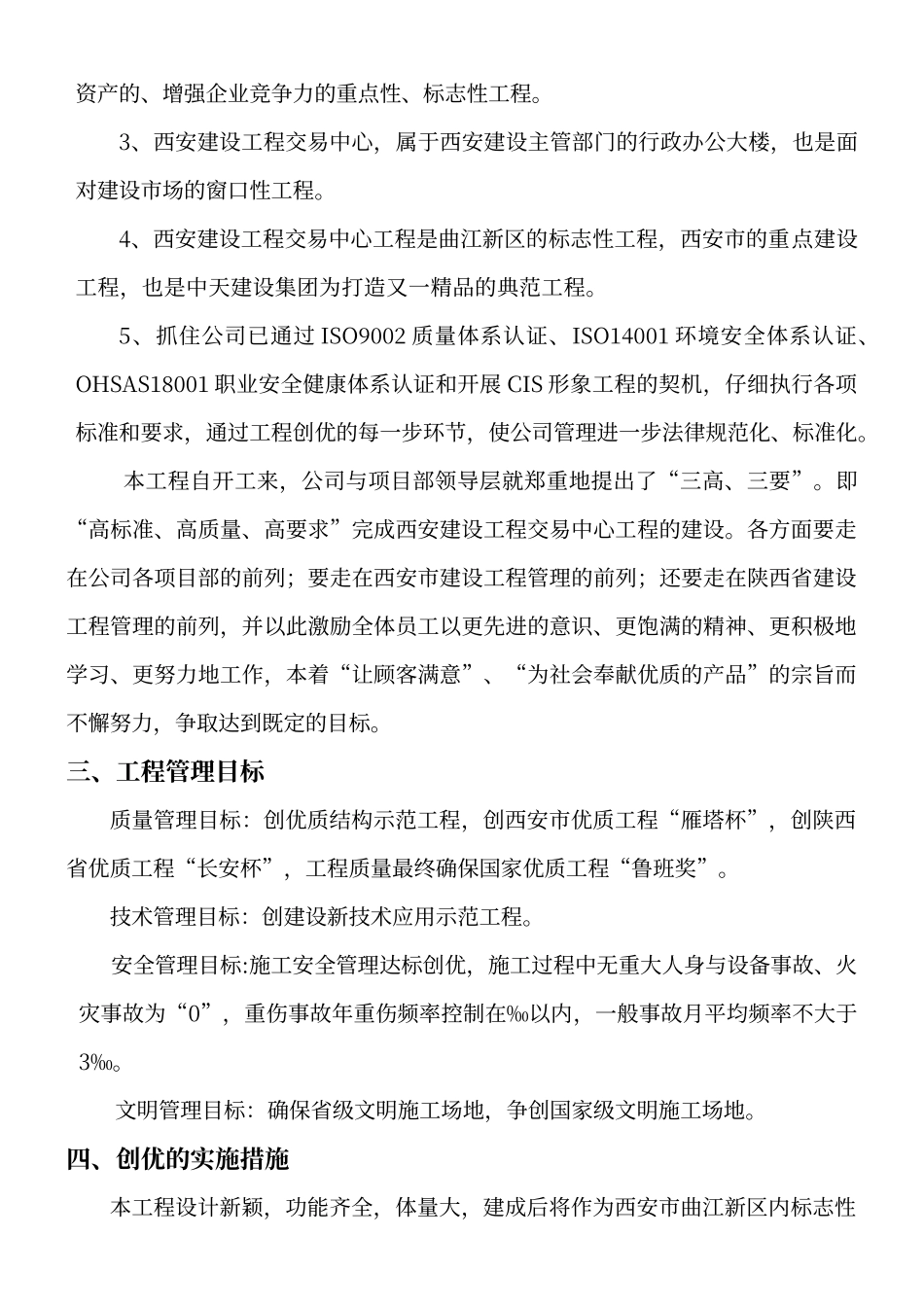 资产的、增强企业竞争力的重点性、标志性工程。

3、西安建设工程交易中心，属于西安建设主管部门的行政办公大楼，也是面对建设市场的窗口性工程。

4、西安建设工程交易中心工程是曲江新区的标志性工程，西安市的重点建设工程，也是中天建设集团为打造又一精品的典范工程。

5、抓住公司已通过ISO9002质量体系认证、ISO14001环境安全体系认证、OHSAS18001职业安全健康体系认证和开展CIS形象工程的契机，仔细执行各项标准和要求，通过工程创优的每一步环节，使公司管理进一步法律规范化、标准化。

本工程自开工来，公司与项目部领导层就郑重地提出了“三高、三要”。即“高标准、高质量、高要求”完成西安建设工程交易中心工程的建设。各方面要走在公司各项目部的前列；要走在西安市建设工程管理的前列；还要走在陕西省建设工程管理的前列，并以此激励全体员工以更先进的意识、更饱满的精神、更积极地学习、更努力地工作，本着“让顾客满意”、“为社会奉献优质的产品”的宗旨而不懈努力，争取达到既定的目标。

三、工程管理目标

质量管理目标：创优质结构示范工程，创西安市优质工程“雁塔杯”，创陕西省优质工程“长安杯”，工程质量最终确保国家优质工程“鲁班奖”。

技术管理目标：创建设新技术应用示范工程。

安全管理目标:施工安全管理达标创优，施工过程中无重大人身与设备事故、火灾事故为“0”，重伤事故年重伤频率控制在‰以内，一般事故月平均频率不大于3‰。

文明管理目标：确保省级文明施工场地，争创国家级文明施工场地。

四、创优的实施措施

本工程设计新颖，功能齐全，体量大，建成后将作为西安市曲江新区内标志性